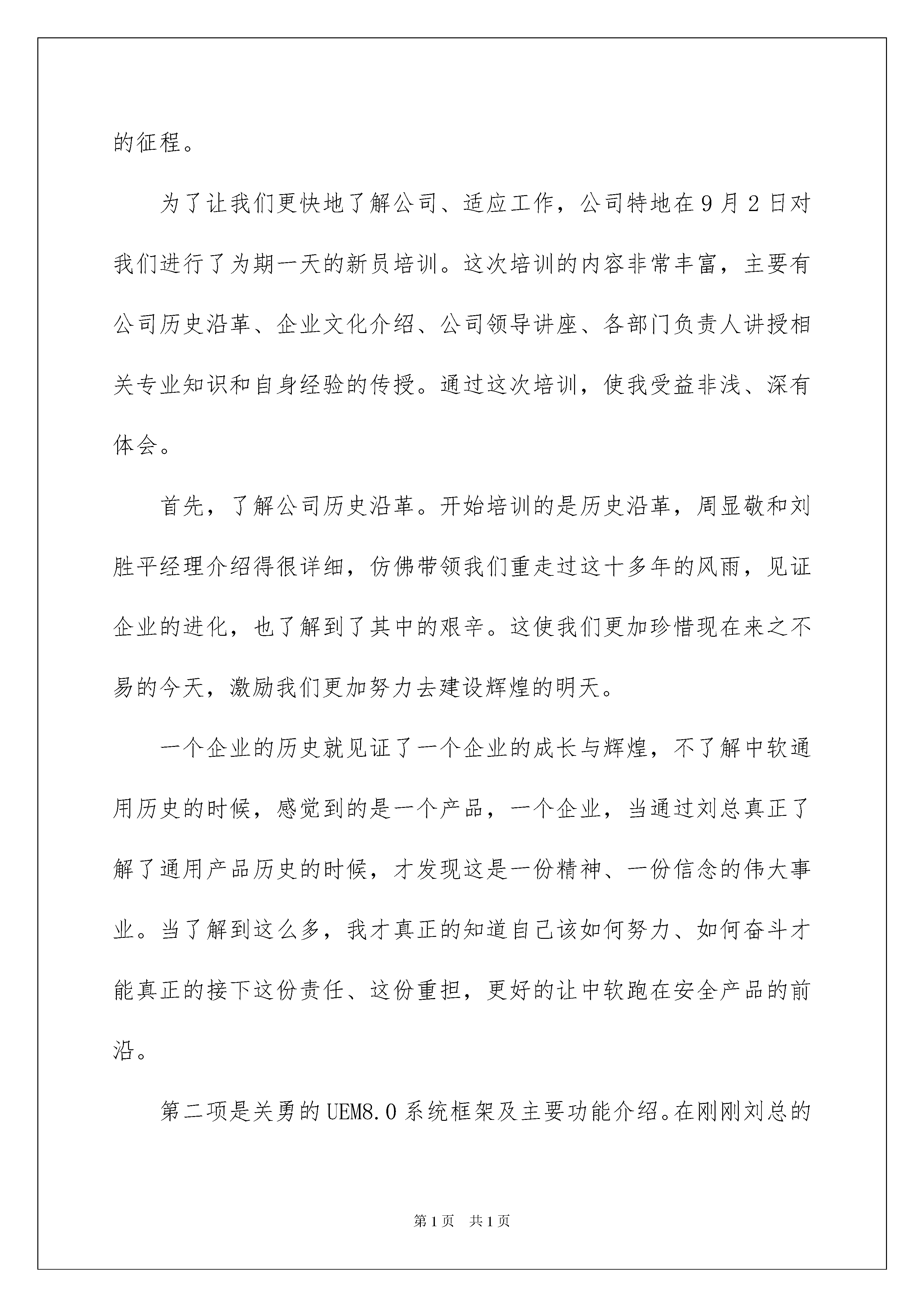 的征程。

为了让我们更快地了解公司、适应工作，公司特地在9月2日对我们进行了为期一天的新员培训。这次培训的内容非常丰富，主要有公司历史沿革、企业文化介绍、公司领导讲座、各部门负责人讲授相关专业知识和自身经验的传授。通过这次培训，使我受益非浅、深有体会。

首先，了解公司历史沿革。开始培训的是历史沿革，周显敬和刘胜平经理介绍得很详细，仿佛带领我们重走过这十多年的风雨，见证企业的进化，也了解到了其中的艰辛。这使我们更加珍惜现在来之不易的今天，激励我们更加努力去建设辉煌的明天。

一个企业的历史就见证了一个企业的成长与辉煌，不了解中软通用历史的时候，感觉到的是一个产品，一个企业，当通过刘总真正了解了通用产品历史的时候，才发现这是一份精神、一份信念的伟大事业。当了解到这么多，我才真正的知道自己该如何努力、如何奋斗才能真正的接下这份责任、这份重担，更好的让中软跑在安全产品的前沿。

第二项是关勇的UEM8.0系统框架及主要功能介绍。在刚刚刘总的

第1页 共1页